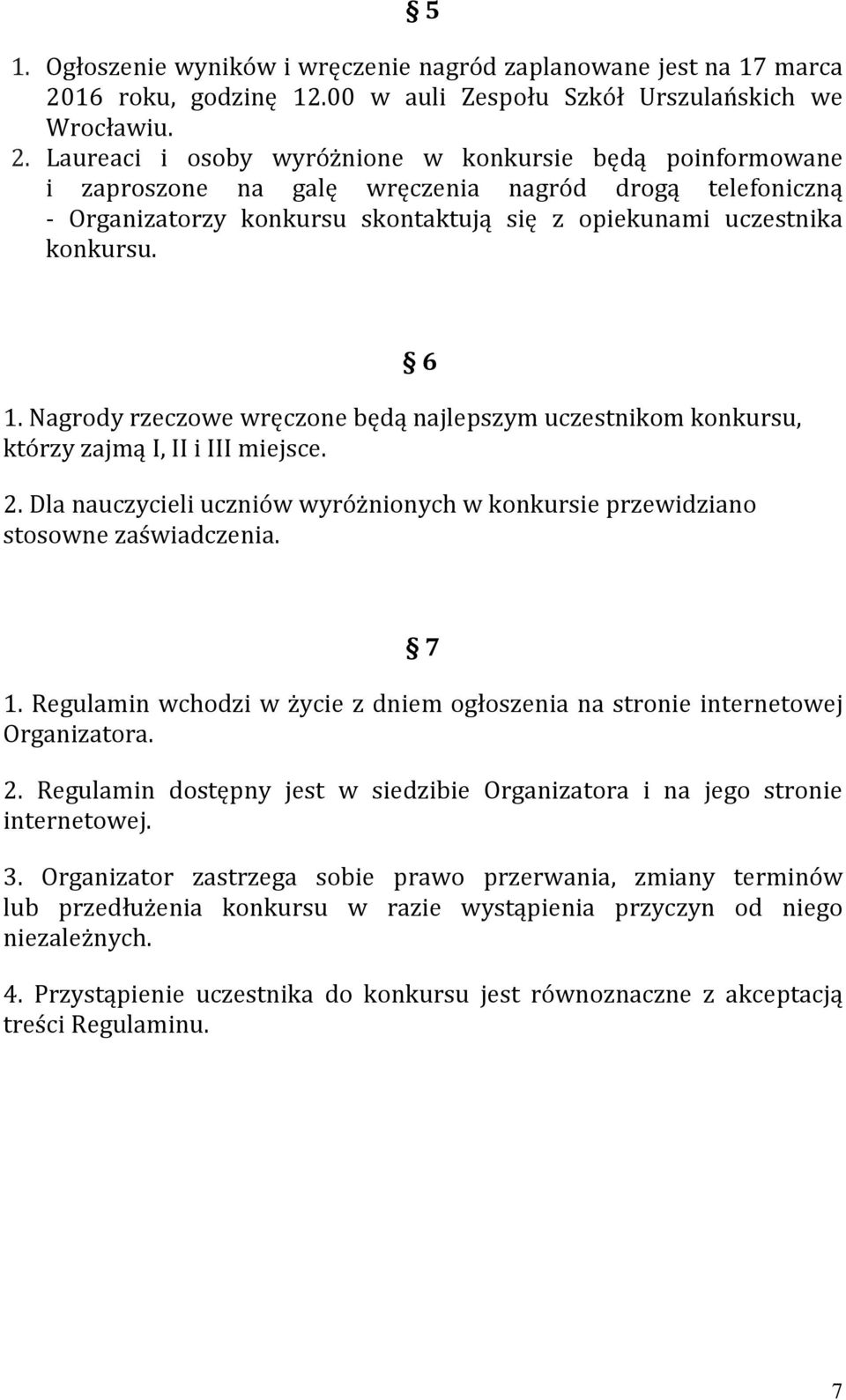 § 5

1. Ogłoszenie wyników i wręczenie nagród zaplanowane jest na 17 marca 2016 roku, godzinę 12.00 w auli Zespołu Szkół Urszulańskich we Wrocławiu.

2. Laureaci i osoby wyróżnione w konkursie będą poinformowane i zaproszone na galę wręczenia nagród drogą telefoniczną - Organizatorzy konkursu skontaktują się z opiekunami uczestnika konkursu.

§ 6

1. Nagrody rzeczowe wręczone będą najlepszym uczestnikom konkursu, którzy zajmą I, II i III miejsce.

2. Dla nauczycieli uczniów wyróżnionych w konkursie przewidziano stosowne zaświadczenia.

§ 7

1. Regulamin wchodzi w życie z dniem ogłoszenia na stronie internetowej Organizatora.

2. Regulamin dostępny jest w siedzibie Organizatora i na jego stronie internetowej.

3. Organizator zastrzega sobie prawo przerwania, zmiany terminów lub przedłużenia konkursu w razie wystąpienia przyczyn od niego niezależnych.

4. Przystąpienie uczestnika do konkursu jest równoznaczne z akceptacją treści Regulaminu.

7